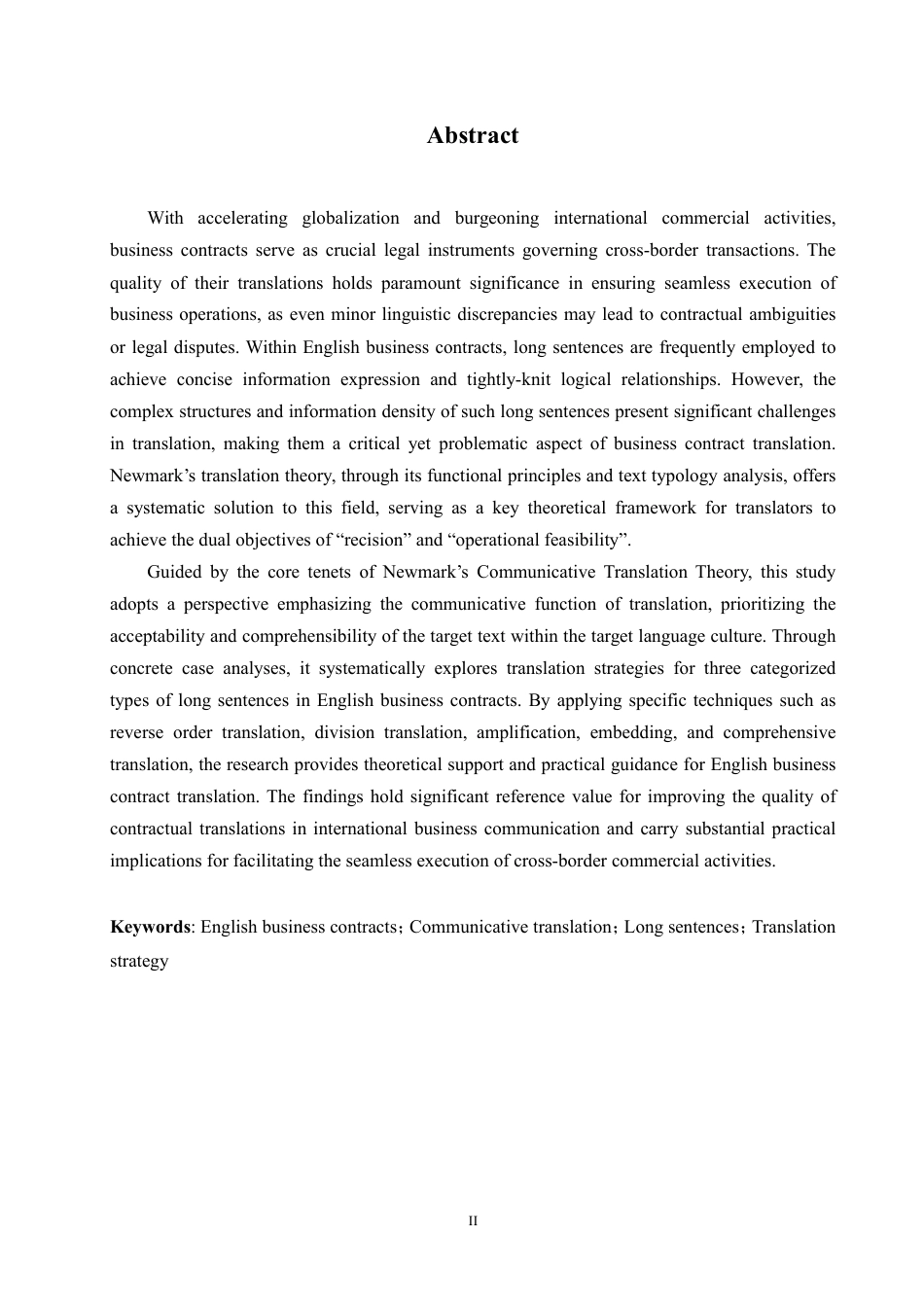 Abstract

With accelerating globalization and burgeoning international commercial activities, business contracts serve as crucial legal instruments governing cross-border transactions. The quality of their translations holds paramount significance in ensuring seamless execution of business operations, as even minor linguistic discrepancies may lead to contractual ambiguities or legal disputes. Within English business contracts, long sentences are frequently employed to achieve concise information expression and tightly-knit logical relationships. However, the complex structures and information density of such long sentences present significant challenges in translation, making them a critical yet problematic aspect of business contract translation. Newmark’s translation theory, through its functional principles and text typology analysis, offers a systematic solution to this field, serving as a key theoretical framework for translators to achieve the dual objectives of “recision” and “operational feasibility”.

Guided by the core tenets of Newmark’s Communicative Translation Theory, this study adopts a perspective emphasizing the communicative function of translation, prioritizing the acceptability and comprehensibility of the target text within the target language culture. Through concrete case analyses, it systematically explores translation strategies for three categorized types of long sentences in English business contracts. By applying specific techniques such as reverse order translation, division translation, amplification, embedding, and comprehensive translation, the research provides theoretical support and practical guidance for English business contract translation. The findings hold significant reference value for improving the quality of contractual translations in international business communication and carry substantial practical implications for facilitating the seamless execution of cross-border commercial activities.

Keywords: English business contracts；Communicative translation；Long sentences；Translation strategy

II